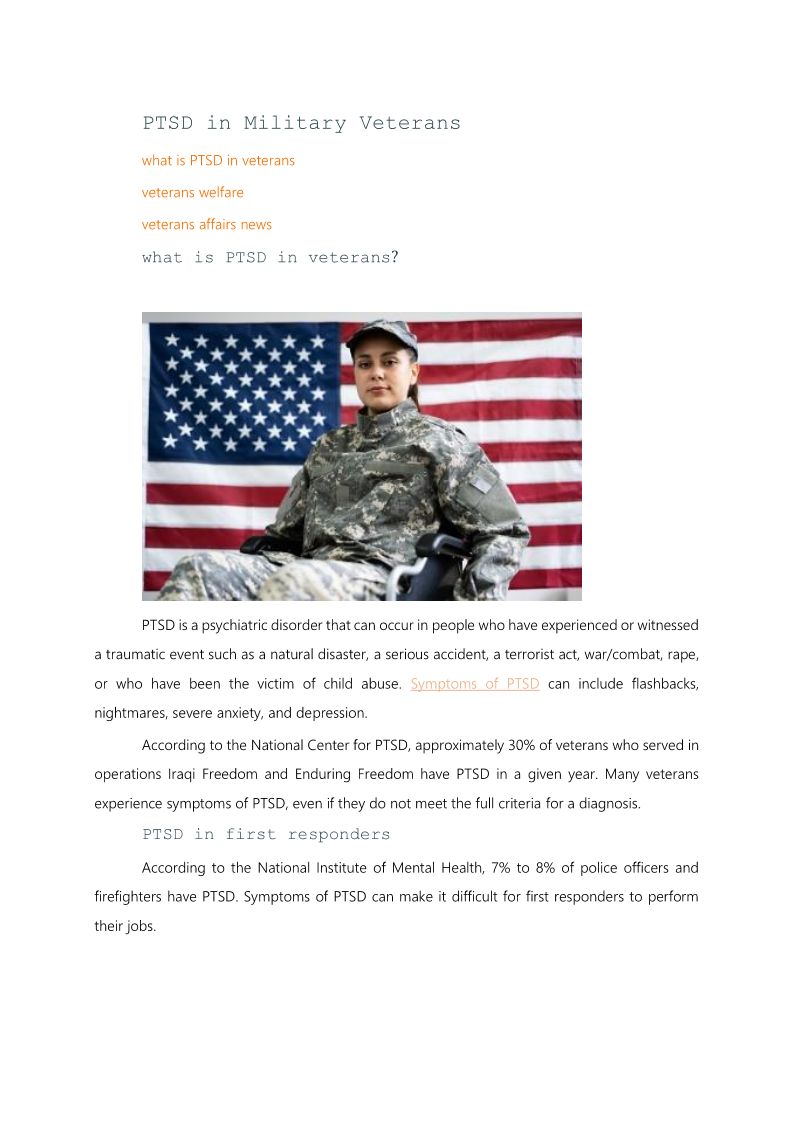 PTSD in Military Veterans

what is PTSD in veterans

veterans welfare

veterans affairs news

what is PTSD in veterans?

PTSD is a psychiatric disorder that can occur in people who have experienced or witnessed a traumatic event such as a natural disaster, a serious accident, a terrorist act, war/combat, rape, or who have been the victim of child abuse. Symptoms of PTSD can include flashbacks, nightmares, severe anxiety, and depression.

According to the National Center for PTSD, approximately 30% of veterans who served in operations Iraqi Freedom and Enduring Freedom have PTSD in a given year. Many veterans experience symptoms of PTSD, even if they do not meet the full criteria for a diagnosis.

PTSD in first responders

According to the National Institute of Mental Health, 7% to 8% of police officers and firefighters have PTSD. Symptoms of PTSD can make it difficult for first responders to perform their jobs.